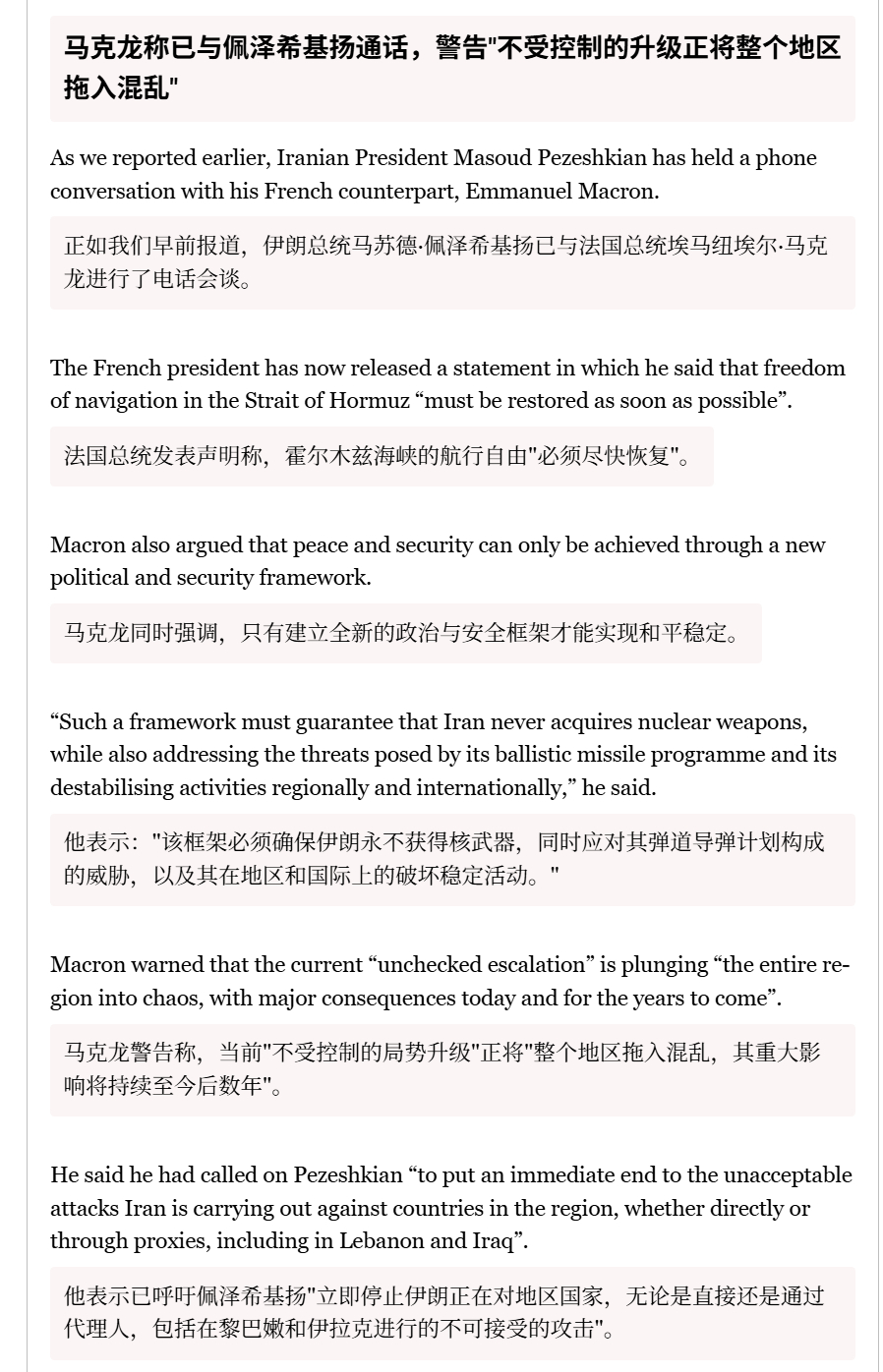 马克龙称已与佩泽希基扬通话，警告"不受控制的升级正将整个地区拖入混乱"

As we reported earlier, Iranian President Masoud Pezeshkian has held a phone conversation with his French counterpart, Emmanuel Macron.

正如我们早前报道，伊朗总统马苏德·佩泽希基扬已与法国总统埃马纽埃尔·马克龙进行了电话会谈。

The French president has now released a statement in which he said that freedom of navigation in the Strait of Hormuz “must be restored as soon as possible”.

法国总统发表声明称，霍尔木兹海峡的航行自由"必须尽快恢复"。

Macron also argued that peace and security can only be achieved through a new political and security framework.

马克龙同时强调，只有建立全新的政治与安全框架才能实现和平稳定。

“Such a framework must guarantee that Iran never acquires nuclear weapons, while also addressing the threats posed by its ballistic missile programme and its destabilising activities regionally and internationally,” he said.

他表示："该框架必须确保伊朗永不获得核武器，同时应对其弹道导弹计划构成的威胁，以及其在地区和国际上的破坏稳定活动。"

Macron warned that the current “unchecked escalation” is plunging “the entire region into chaos, with major consequences today and for the years to come”.

马克龙警告称，当前"不受控制的局势升级"正将"整个地区拖入混乱，其重大影响将持续至今后数年"。

He said he had called on Pezeshkian “to put an immediate end to the unacceptable attacks Iran is carrying out against countries in the region, whether directly or through proxies, including in Lebanon and Iraq”.

他表示已呼吁佩泽希基扬"立即停止伊朗正在对地区国家，无论是直接还是通过代理人，包括在黎巴嫩和伊拉克进行的不可接受的攻击"。